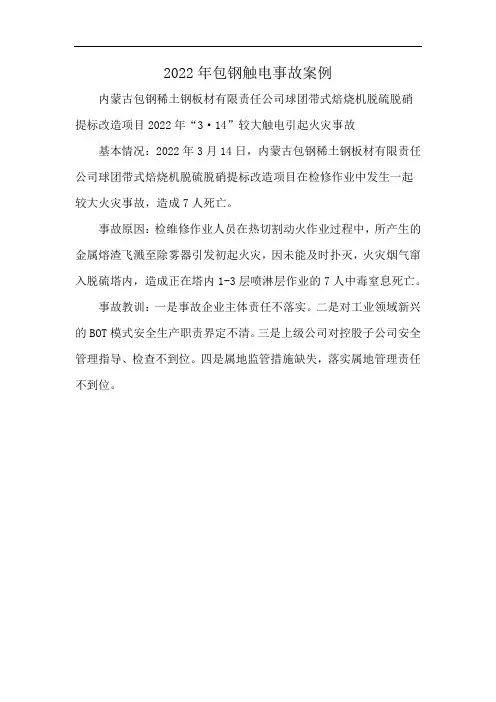 2022年包钢触电事故案例

内蒙古包钢稀土钢板材有限责任公司球团带式焙烧机脱硫脱硝提标改造项目2022年“3·14”较大触电引起火灾事故

基本情况：2022年3月14日，内蒙古包钢稀土钢板材有限责任公司球团带式焙烧机脱硫脱硝提标改造项目在检修作业中发生一起较大火灾事故，造成7人死亡。

事故原因：检维修作业人员在热切割动火作业过程中，所产生的金属熔渣飞溅至除雾器引发初起火灾，因未能及时扑灭，火灾烟气窜入脱硫塔内，造成正在塔内1-3层喷淋层作业的7人中毒窒息死亡。

事故教训：一是事故企业主体责任不落实。二是对工业领域新兴的BOT模式安全生产职责界定不清。三是上级公司对控股子公司安全管理指导、检查不到位。四是属地监管措施缺失，落实属地管理责任不到位。